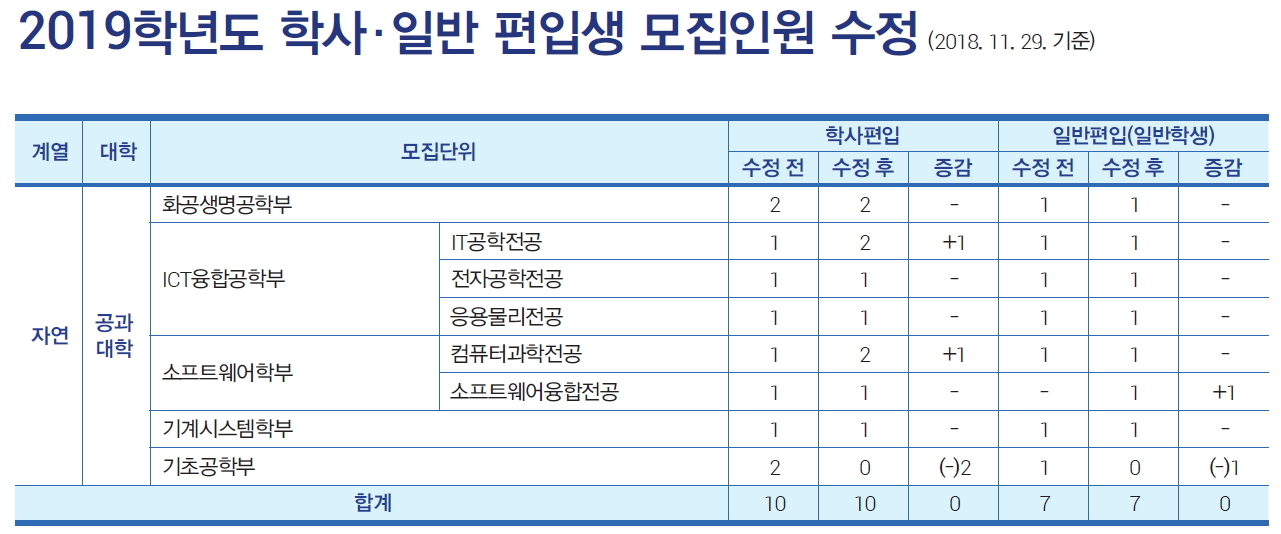 2019학년도 학사·일반 편입생 모집인원 수정 (2018. 11. 29. 기준)

| 계열 | 대학 | 모집단위 | | 학사편입 | | | 일반편입(일반학생) | | |
|---|---|---|---|---|---|---|---|---|---|
| | | | | 수정 전 | 수정 후 | 증감 | 수정 전 | 수정 후 | 증감 |
| 자연 | 공과대학 | 화공생명공학부 | | 2 | 2 | - | 1 | 1 | - |
| | | ICT융합공학부 | IT공학전공 | 1 | 2 | +1 | 1 | 1 | - |
| | | | 전자공학전공 | 1 | 1 | - | 1 | 1 | - |
| | | | 응용물리전공 | 1 | 1 | - | 1 | 1 | - |
| | | 소프트웨어학부 | 컴퓨터과학전공 | 1 | 2 | +1 | 1 | 1 | - |
| | | | 소프트웨어융합전공 | 1 | 1 | - | - | 1 | +1 |
| | | 기계시스템학부 | | 1 | 1 | - | 1 | 1 | - |
| | | 기초공학부 | | 2 | 0 | (-)2 | 1 | 0 | (-)1 |
| 합계 | | | | 10 | 10 | 0 | 7 | 7 | 0 |